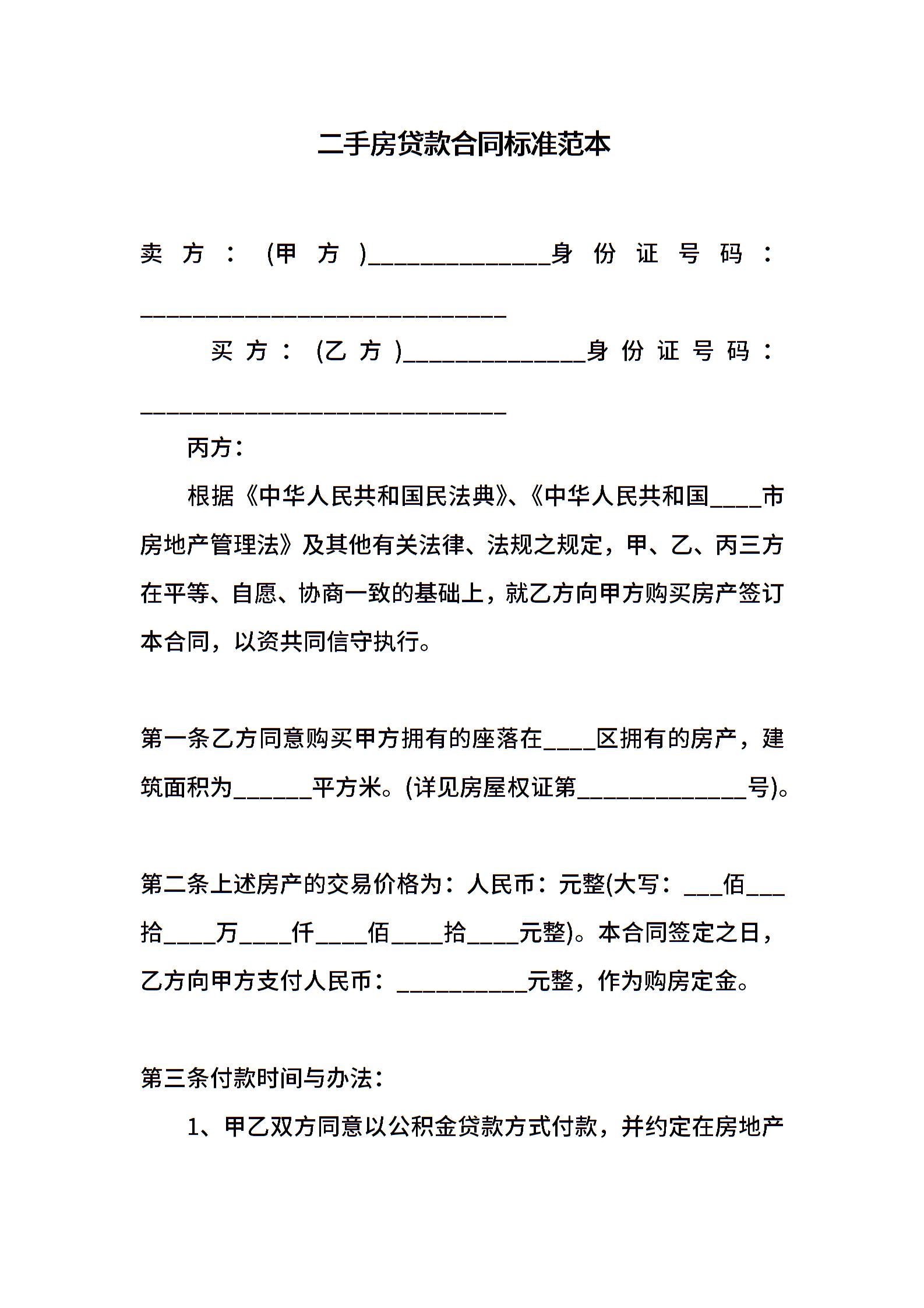 二手房贷款合同标准范本

卖方：(甲方)______________身份证号码：____________________________

买方：(乙方)______________身份证号码：____________________________

丙方：

根据《中华人民共和国民法典》、《中华人民共和国____市房地产管理法》及其他有关法律、法规之规定，甲、乙、丙三方在平等、自愿、协商一致的基础上，就乙方向甲方购买房产签订本合同，以资共同信守执行。

第一条乙方同意购买甲方拥有的座落在____区拥有的房产，建筑面积为______平方米。(详见房屋权证第_____________号)。

第二条上述房产的交易价格为：人民币：元整(大写：___佰___拾____万____仟____佰____拾____元整)。本合同签定之日，乙方向甲方支付人民币：__________元整，作为购房定金。

第三条付款时间与办法：

1、甲乙双方同意以公积金贷款方式付款，并约定在房地产